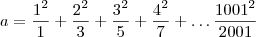 $a = \frac{1^2}{1} + \frac{2^2}{3} + \frac{3^2}{5} + \frac{4^2}{7} + \ldots \frac{1001^2}{2001}$